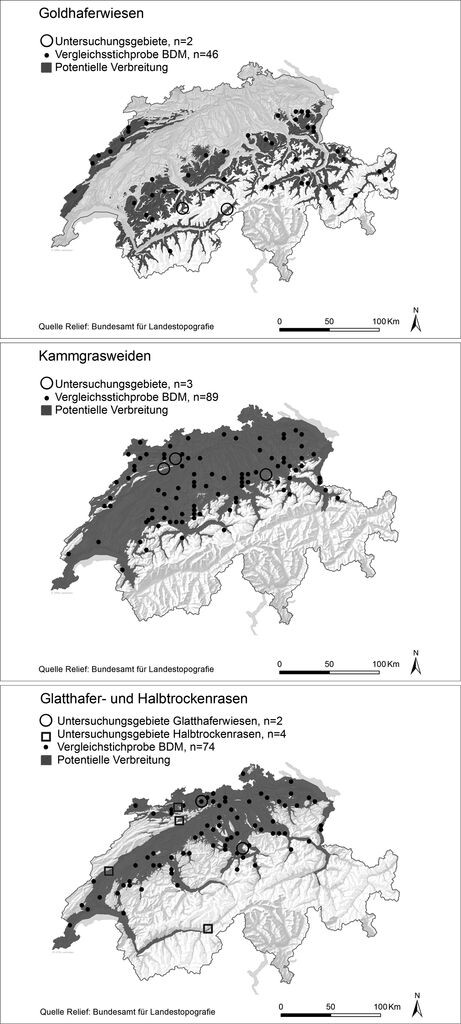 Goldhaferwiesen

Untersuchungsgebiete, n=2
Vergleichsstichprobe BDM, n=46
Potentielle Verbreitung

Quelle Relief: Bundesamt für Landestopografie

0 50 100 Km

N

Kammgrasweiden

Untersuchungsgebiete, n=3
Vergleichsstichprobe BDM, n=89
Potentielle Verbreitung

Quelle Relief: Bundesamt für Landestopografie

0 50 100 Km

N

Glatthafer- und Halbtrockenrasen

Untersuchungsgebiete Glatthaferwiesen, n=2
Untersuchungsgebiete Halbtrockenrasen, n=4
Vergleichsstichprobe BDM, n=74
Potentielle Verbreitung

Quelle Relief: Bundesamt für Landestopografie

0 50 100 Km

N